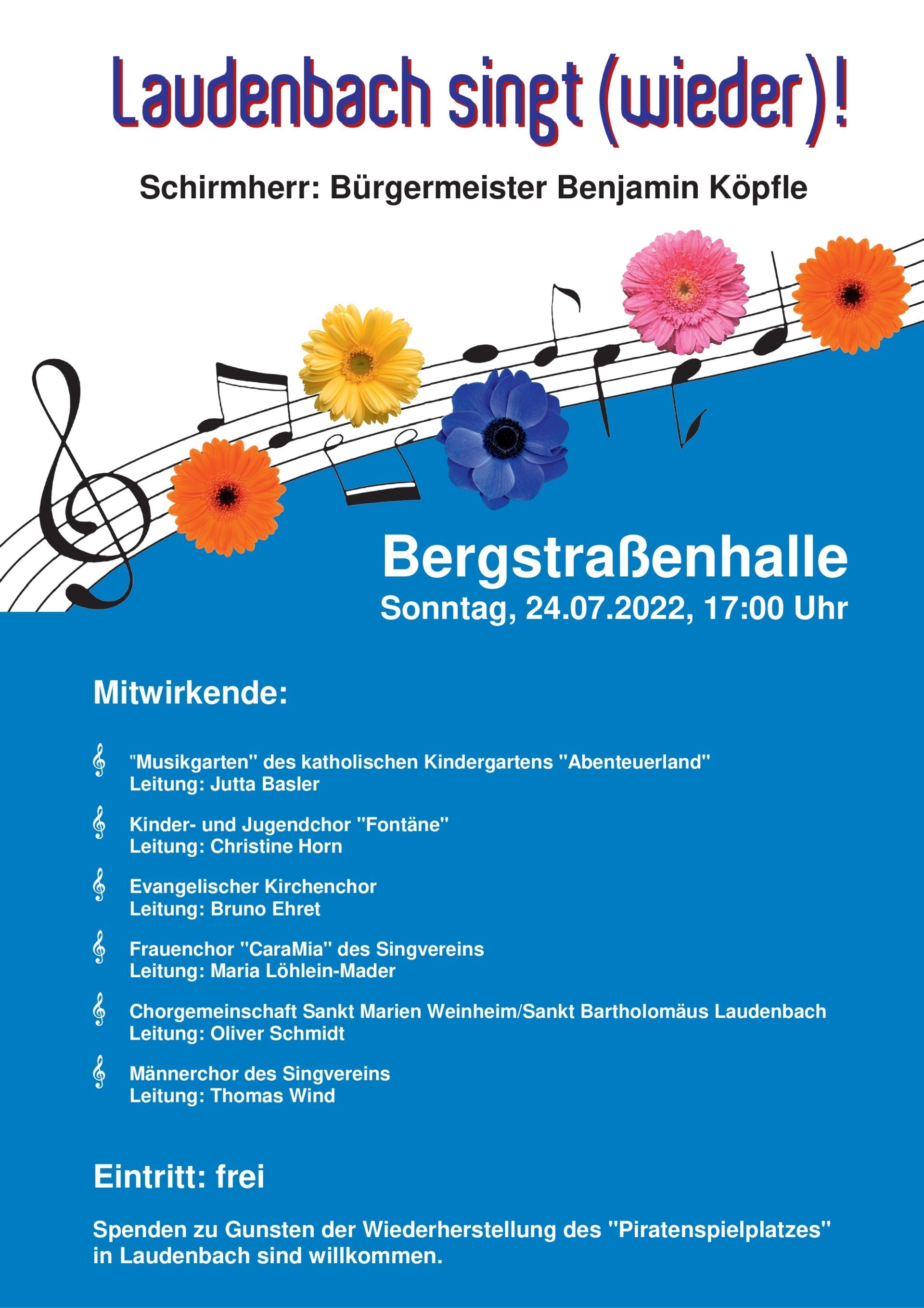 Laudenbach singt (wieder)!

Schirmherr: Bürgermeister Benjamin Köpfle

Bergstraßenhalle
Sonntag, 24.07.2022, 17:00 Uhr

Mitwirkende:

"Musikgarten" des katholischen Kindergartens "Abenteuerland"
Leitung: Jutta Basler

Kinder- und Jugendchor "Fontäne"
Leitung: Christine Horn

Evangelischer Kirchenchor
Leitung: Bruno Ehret

Frauenchor "CaraMia" des Singvereins
Leitung: Maria Löhlein-Mader

Chorgemeinschaft Sankt Marien Weinheim/Sankt Bartholomäus Laudenbach
Leitung: Oliver Schmidt

Männerchor des Singvereins
Leitung: Thomas Wind

Eintritt: frei

Spenden zu Gunsten der Wiederherstellung des "Piratenspielplatzes" in Laudenbach sind willkommen.